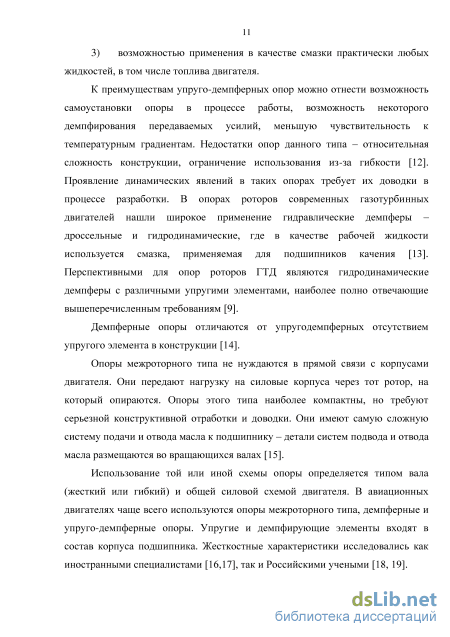 11

3) возможностью применения в качестве смазки практически любых жидкостей, в том числе топлива двигателя.

К преимуществам упруго-демпферных опор можно отнести возможность самоустановки опоры в процессе работы, возможность некоторого демпфирования передаваемых усилий, меньшую чувствительность к температурным градиентам. Недостатки опор данного типа – относительная сложность конструкции, ограничение использования из-за гибкости [12]. Проявление динамических явлений в таких опорах требует их доводки в процессе разработки. В опорах роторов современных газотурбинных двигателей нашли широкое применение гидравлические демпферы – дроссельные и гидродинамические, где в качестве рабочей жидкости используется смазка, применяемая для подшипников качения [13]. Перспективными для опор роторов ГТД являются гидродинамические демпферы с различными упругими элементами, наиболее полно отвечающие вышеперечисленным требованиям [9].

Демпферные опоры отличаются от упругодемпферных отсутствием упругого элемента в конструкции [14].

Опоры межроторного типа не нуждаются в прямой связи с корпусами двигателя. Они передают нагрузку на силовые корпуса через тот ротор, на который опираются. Опоры этого типа наиболее компактны, но требуют серьезной конструктивной отработки и доводки. Они имеют самую сложную систему подачи и отвода масла к подшипнику – детали систем подвода и отвода масла размещаются во вращающихся валах [15].

Использование той или иной схемы опоры определяется типом вала (жесткий или гибкий) и общей силовой схемой двигателя. В авиационных двигателях чаще всего используются опоры межроторного типа, демпферные и упруго-демпферные опоры. Упругие и демпфирующие элементы входят в состав корпуса подшипника. Жесткостные характеристики исследовались как иностранными специалистами [16,17], так и Российскими учеными [18, 19].

dsLib.net
библиотека диссертаций